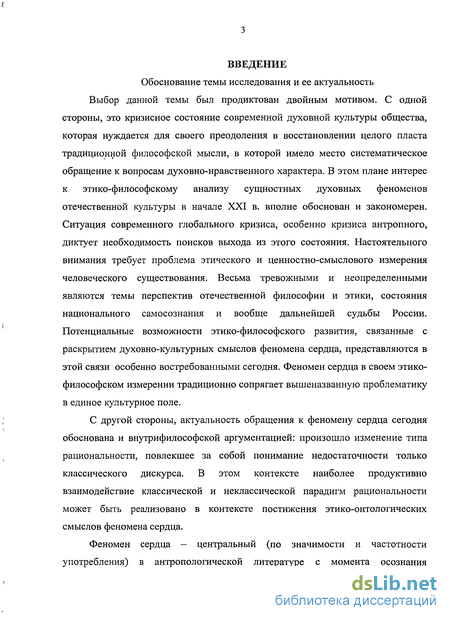 3

ВВЕДЕНИЕ

Обоснование темы исследования и ее актуальность

Выбор данной темы был продиктован двойным мотивом. С одной стороны, это кризисное состояние современной духовной культуры общества, которая нуждается для своего преодоления в восстановлении целого пласта традиционной философской мысли, в которой имело место систематическое обращение к вопросам духовно-нравственного характера. В этом плане интерес к этико-философскому анализу сущностных духовных феноменов отечественной культуры в начале XXI в. вполне обоснован и закономерен. Ситуация современного глобального кризиса, особенно кризиса антропного, диктует необходимость поисков выхода из этого состояния. Настоятельного внимания требует проблема этического и ценностно-смыслового измерения человеческого существования. Весьма тревожными и неопределенными являются темы перспектив отечественной философии и этики, состояния национального самосознания и вообще дальнейшей судьбы России. Потенциальные возможности этико-философского развития, связанные с раскрытием духовно-культурных смыслов феномена сердца, представляются в этой связи особенно востребованными сегодня. Феномен сердца в своем этико-философском измерении традиционно сопрягает вышеназванную проблематику в единое культурное поле.

С другой стороны, актуальность обращения к феномену сердца сегодня обоснована и внутрифилософской аргументацией: произошло изменение типа рациональности, повлекшее за собой понимание недостаточности только классического дискурса. В этом контексте наиболее продуктивно взаимодействие классической и неклассической парадигм рациональности может быть реализовано в контексте постижения этико-онтологических смыслов феномена сердца.

Феномен сердца – центральный (по значимости и частотности употребления) в антропологической литературе с момента осознания

dsLib.net
библиотека диссертаций